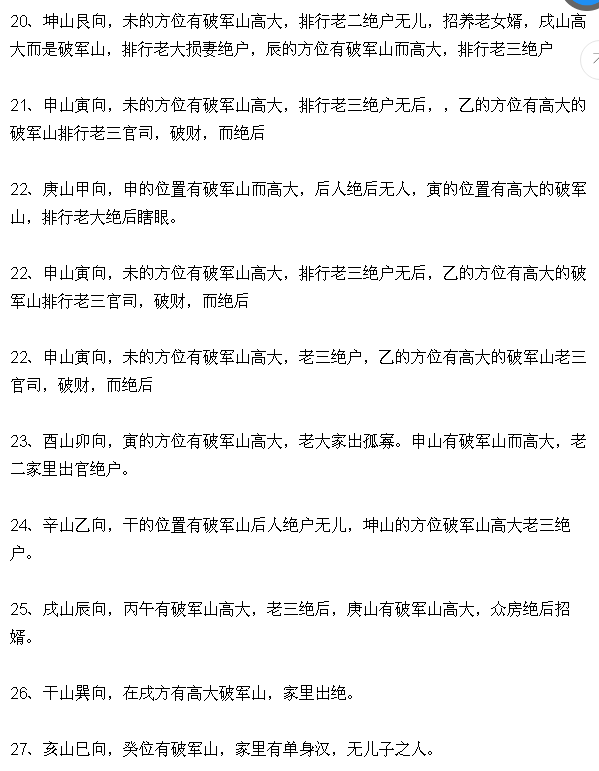 20、坤山艮向，未的方位有破军山高大，排行老二绝户无儿，招养老女婿，戌山高大而是破军山，排行老大损妻绝户，辰的方位有破军山而高大，排行老三绝户

21、申山寅向，未的方位有破军山高大，排行老三绝户无后，，乙的方位有高大的破军山排行老三官司，破财，而绝后

22、庚山甲向，申的位置有破军山而高大，后人绝后无人，寅的位置有高大的破军山，排行老大绝后瞎眼。

22、申山寅向，未的方位有破军山高大，排行老三绝户无后，乙的方位有高大的破军山排行老三官司，破财，而绝后

22、申山寅向，未的方位有破军山高大，老三绝户，乙的方位有高大的破军山老三官司，破财，而绝后

23、酉山卯向，寅的方位有破军山高大，老大家出孤寡。申山有破军山而高大，老二家里出官绝户。

24、辛山乙向，干的位置有破军山后人绝户无儿，坤山的方位破军山高大老三绝户。

25、戌山辰向，丙午有破军山高大，老三绝后，庚山有破军山高大，众房绝后招婿。

26、干山巽向，在戌方有高大破军山，家里出绝。

27、亥山巳向，癸位有破军山，家里有单身汉，无儿子之人。